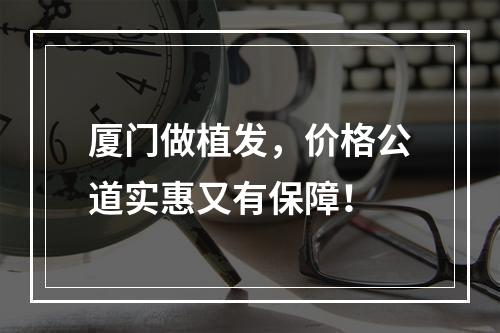 厦门做植发，价格公道实惠又有保障！